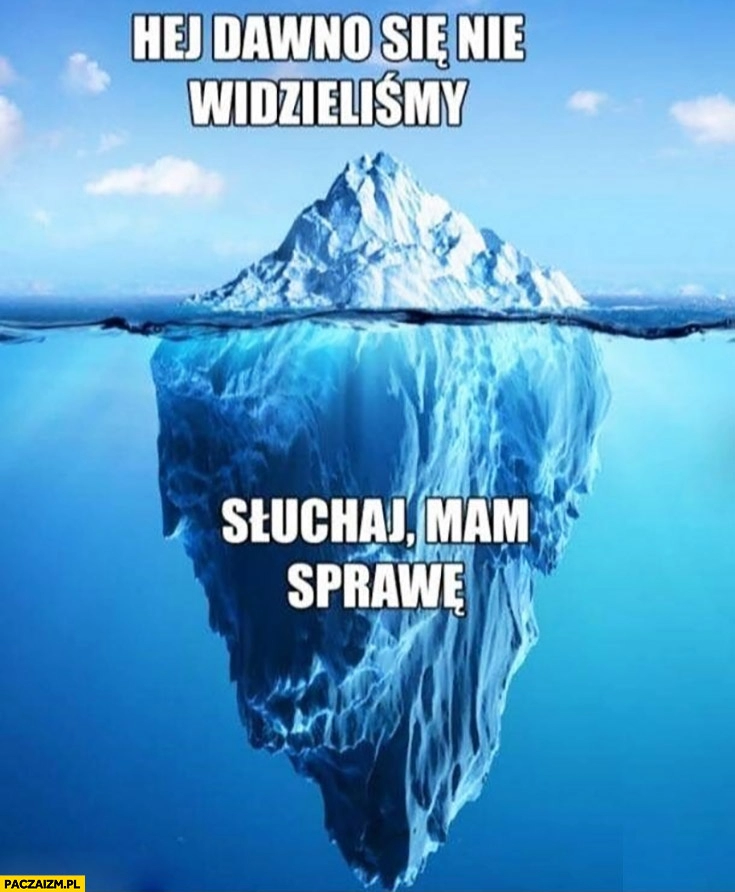 HEJ DAWNO SIĘ NIE WIDZIELIŚMY

SŁUCHAJ, MAM SPRAWĘ

PACZAIZM.PL